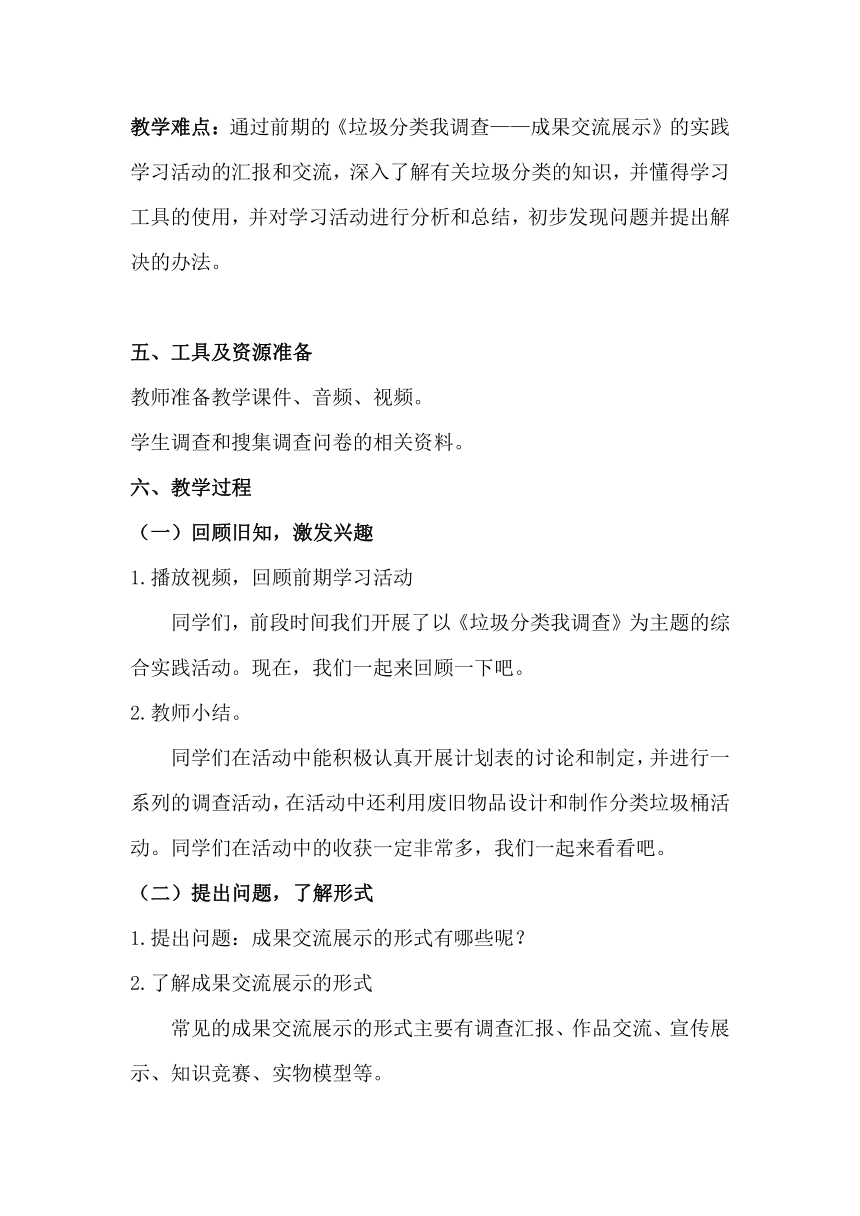 教学难点：通过前期的《垃圾分类我调查——成果交流展示》的实践学习活动的汇报和交流，深入了解有关垃圾分类的知识，并懂得学习工具的使用，并对学习活动进行分析和总结，初步发现问题并提出解决的办法。

五、工具及资源准备

教师准备教学课件、音频、视频。

学生调查和搜集调查问卷的相关资料。

六、教学过程

（一）回顾旧知，激发兴趣

1.播放视频，回顾前期学习活动

同学们，前段时间我们开展了以《垃圾分类我调查》为主题的综合实践活动。现在，我们一起来回顾一下吧。

2.教师小结。

同学们在活动中能积极认真开展计划表的讨论和制定，并进行一系列的调查活动，在活动中还利用废旧物品设计和制作分类垃圾桶活动。同学们在活动中的收获一定非常多，我们一起来看看吧。

（二）提出问题，了解形式

1.提出问题：成果交流展示的形式有哪些呢？

2.了解成果交流展示的形式

常见的成果交流展示的形式主要有调查汇报、作品交流、宣传展示、知识竞赛、实物模型等。